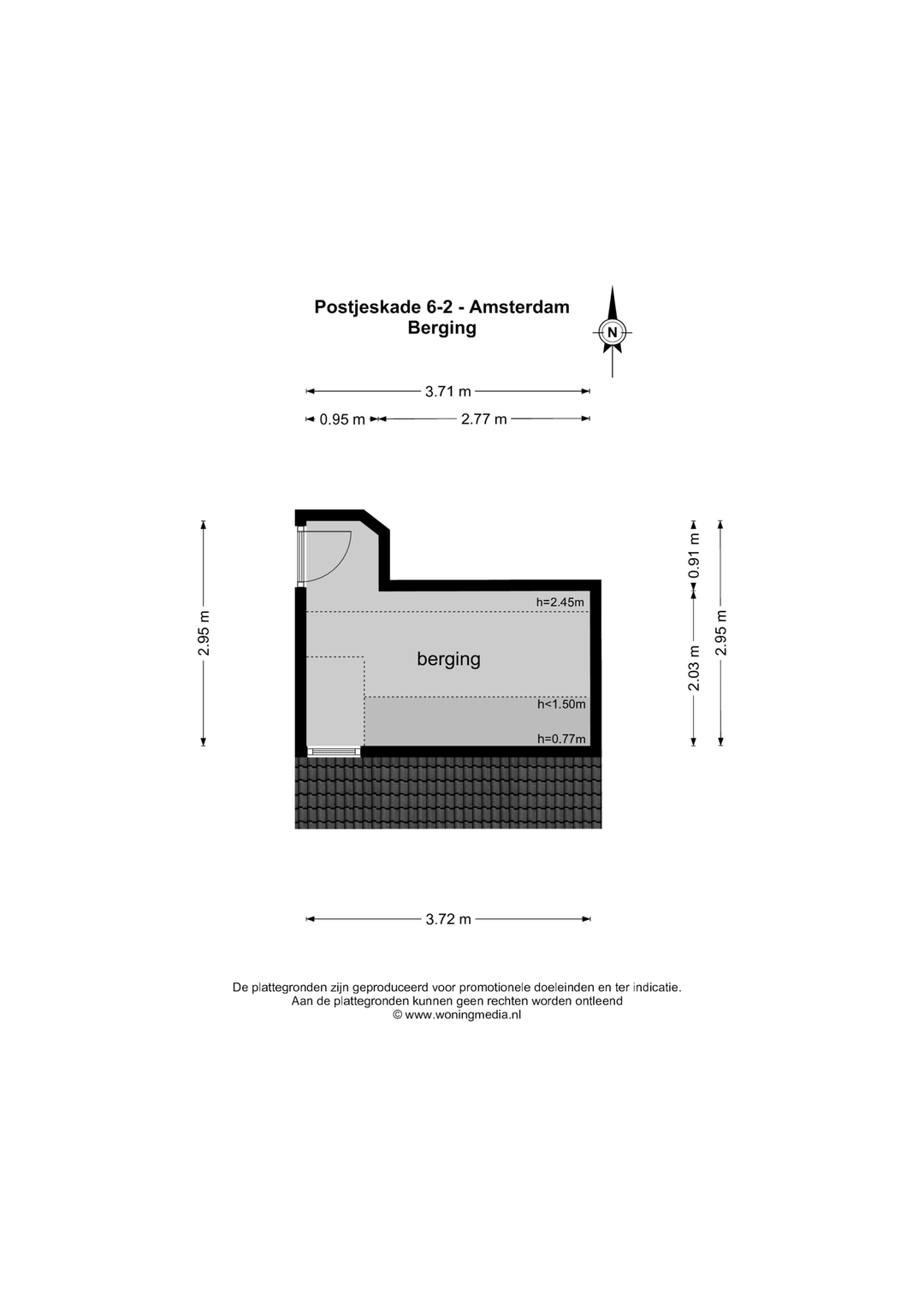 Postjeskade 6-2 - Amsterdam
Berging

N

3.71 m

0.95 m

2.77 m

2.95 m

0.91 m

2.03 m

2.95 m

h=2.45m

berging

h<1.50m

h=0.77m

3.72 m

De plattegronden zijn geproduceerd voor promotionele doeleinden en ter indicatie.
Aan de plattegronden kunnen geen rechten worden ontleend
© www.woningmedia.nl